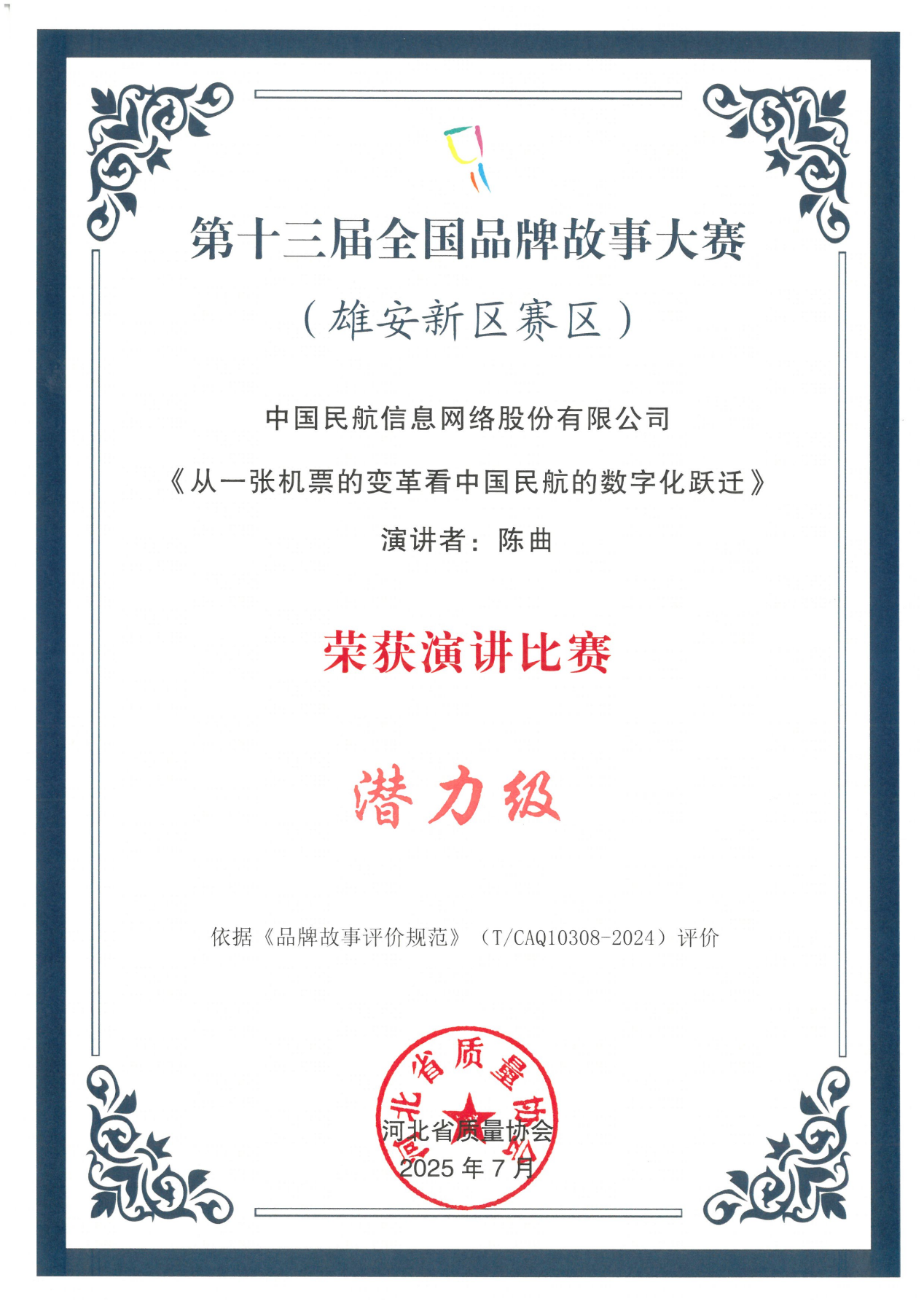 第十三届全国品牌故事大赛

（雄安新区赛区）

中国民航信息网络股份有限公司

《从一张机票的变革看中国民航的数字化跃迁》

演讲者：陈曲

荣获演讲比赛

潜力级

依据《品牌故事评价规范》（T/CAQ10308-2024）评价

河北省质量协会

2025年7月

河北省质量协会